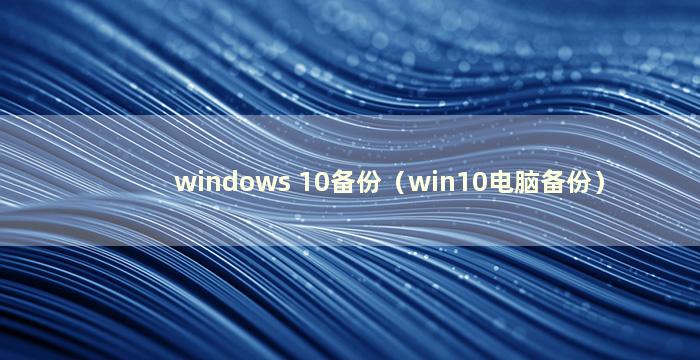 windows 10备份（win10电脑备份）